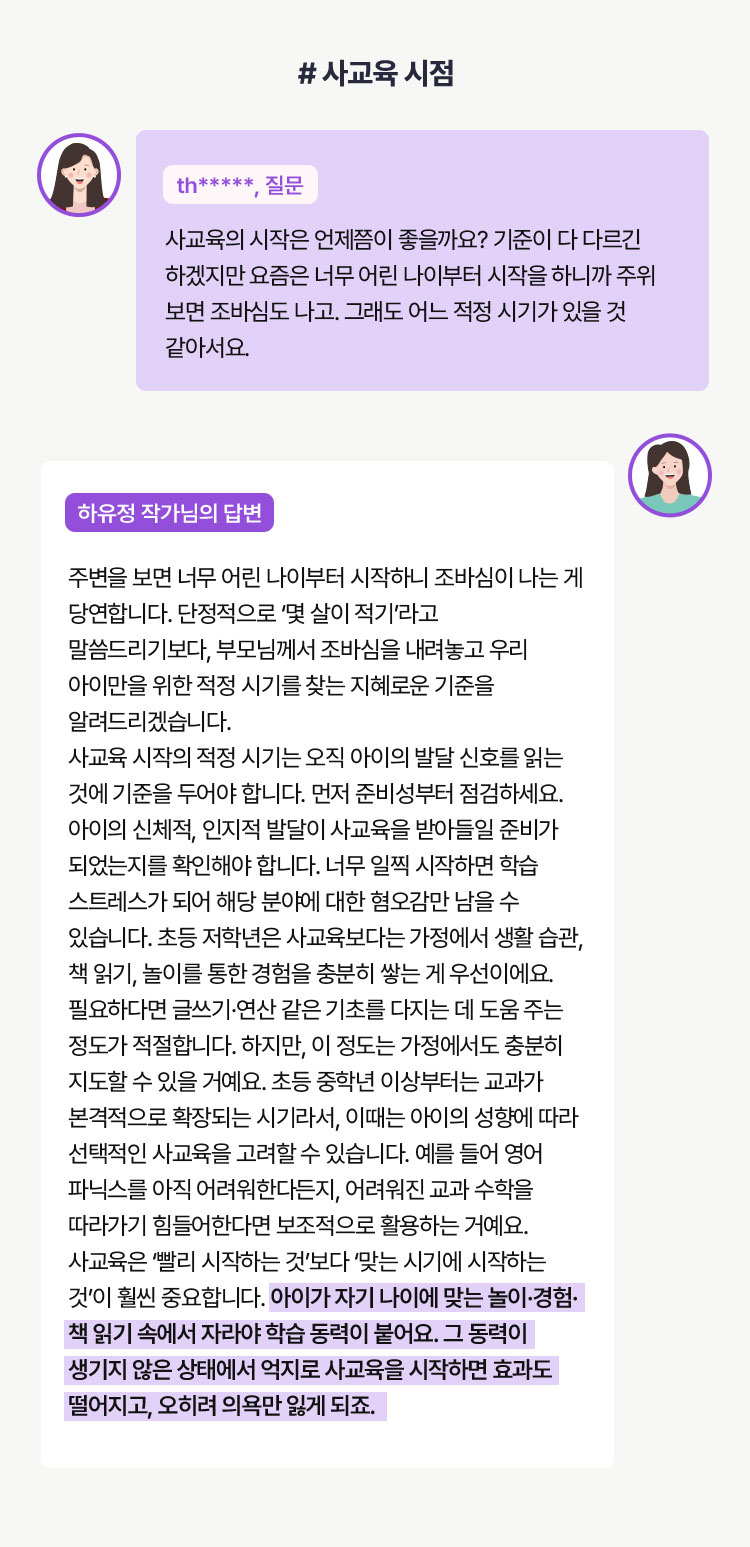 # 사교육 시점

th*****, 질문

사교육의 시작은 언제쯤이 좋을까요? 기준이 다 다르긴 하겠지만 요즘은 너무 어린 나이부터 시작을 하니까 주위 보면 조바심도 나고. 그래도 어느 적정 시기가 있을 것 같아서요.

하유정 작가님의 답변

주변을 보면 너무 어린 나이부터 시작하니 조바심이 나는 게 당연합니다. 단정적으로 '몇 살이 적기'라고 말씀드리기보다, 부모님께서 조바심을 내려놓고 우리 아이만을 위한 적정 시기를 찾는 지혜로운 기준을 알려드리겠습니다.
사교육 시작의 적정 시기는 오직 아이의 발달 신호를 읽는 것에 기준을 두어야 합니다. 먼저 준비성부터 점검하세요. 아이의 신체적, 인지적 발달이 사교육을 받아들일 준비가 되었는지를 확인해야 합니다. 너무 일찍 시작하면 학습 스트레스가 되어 해당 분야에 대한 혐오감만 남을 수 있습니다. 초등 저학년은 사교육보다는 가정에서 생활 습관, 책 읽기, 놀이를 통한 경험을 충분히 쌓는 게 우선이에요. 필요하다면 글쓰기·연산 같은 기초를 다지는 데 도움 주는 정도가 적절합니다. 하지만, 이 정도는 가정에서도 충분히 지도할 수 있을 거예요. 초등 중학년 이상부터는 교과가 본격적으로 확장되는 시기라서, 이때는 아이의 성향에 따라 선택적인 사교육을 고려할 수 있습니다. 예를 들어 영어 파닉스를 아직 어려워한다든지, 어려워진 교과 수학을 따라가기 힘들어한다면 보조적으로 활용하는 거예요.
사교육은 '빨리 시작하는 것'보다 '맞는 시기에 시작하는 것'이 훨씬 중요합니다. 아이가 자기 나이에 맞는 놀이·경험·책 읽기 속에서 자라야 학습 동력이 붙어요. 그 동력이 생기지 않은 상태에서 억지로 사교육을 시작하면 효과도 떨어지고, 오히려 의욕만 잃게 되죠.